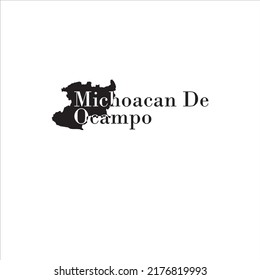 Michoacan De Ocampo

shutterstock.com · 2176819993